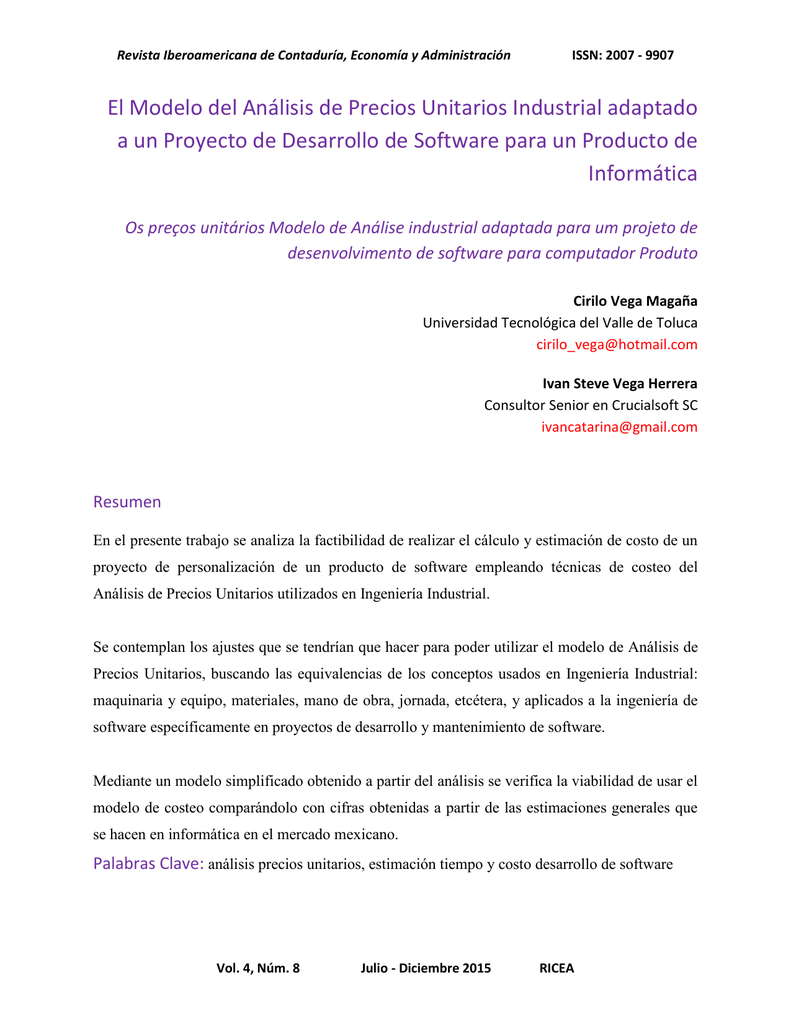 Revista Iberoamericana de Contaduría, Economía y Administración ISSN: 2007 - 9907

El Modelo del Análisis de Precios Unitarios Industrial adaptado a un Proyecto de Desarrollo de Software para un Producto de Informática

Os preços unitários Modelo de Análise industrial adaptada para um projeto de desenvolvimento de software para computador Produto

Cirilo Vega Magaña
Universidad Tecnológica del Valle de Toluca
cirilo_vega@hotmail.com

Ivan Steve Vega Herrera
Consultor Senior en Crucialsoft SC
ivancatarina@gmail.com

Resumen

En el presente trabajo se analiza la factibilidad de realizar el cálculo y estimación de costo de un proyecto de personalización de un producto de software empleando técnicas de costeo del Análisis de Precios Unitarios utilizados en Ingeniería Industrial.

Se contemplan los ajustes que se tendrían que hacer para poder utilizar el modelo de Análisis de Precios Unitarios, buscando las equivalencias de los conceptos usados en Ingeniería Industrial: maquinaria y equipo, materiales, mano de obra, jornada, etcétera, y aplicados a la ingeniería de software específicamente en proyectos de desarrollo y mantenimiento de software.

Mediante un modelo simplificado obtenido a partir del análisis se verifica la viabilidad de usar el modelo de costeo comparándolo con cifras obtenidas a partir de las estimaciones generales que se hacen en informática en el mercado mexicano.

Palabras Clave: análisis precios unitarios, estimación tiempo y costo desarrollo de software

Vol. 4, Núm. 8 Julio - Diciembre 2015 RICEA